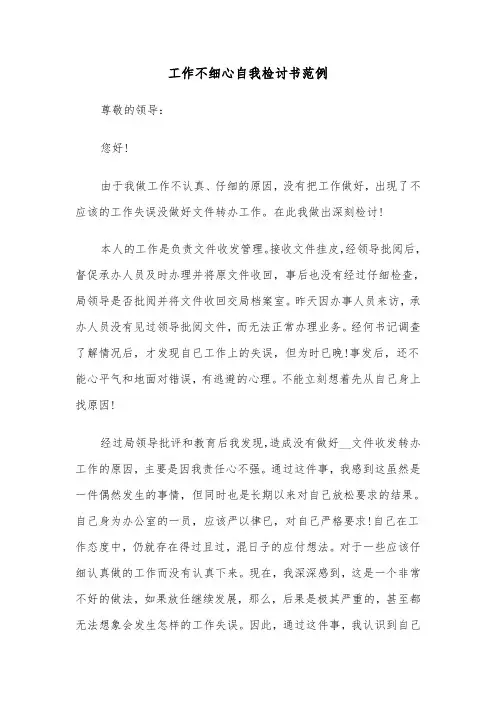 工作不细心自我检讨书范例

尊敬的领导：

您好！

由于我做工作不认真、仔细的原因，没有把工作做好，出现了不应该的工作失误没做好文件转办工作。在此我做出深刻检讨！

本人的工作是负责文件收发管理。接收文件挂皮，经领导批阅后，督促承办人员及时办理并将原文件收回，事后也没有经过仔细检查，局领导是否批阅并将文件收回交局档案室。昨天因办事人员来访，承办人员没有见过领导批阅文件，而无法正常办理业务。经何书记调查了解情况后，才发现自己工作上的失误，但为时已晚！事发后，还不能心平气和地面对错误，有逃避的心理。不能立刻想着先从自己身上找原因！

经过局领导批评和教育后我发现，造成没有做好__文件收发转办工作的原因，主要是因我责任心不强。通过这件事，我感到这虽然是一件偶然发生的事情，但同时也是长期以来对自己放松要求的结果。自己身为办公室的一员，应该严以律已，对自己严格要求！自己在工作态度中，仍就存在得过且过，混日子的应付想法。对于一些应该仔细认真做的工作而没有认真下来。现在，我深深感到，这是一个非常不好的做法，如果放任继续发展，那么，后果是极其严重的，甚至都无法想象会发生怎样的工作失误。因此，通过这件事，我认识到自己